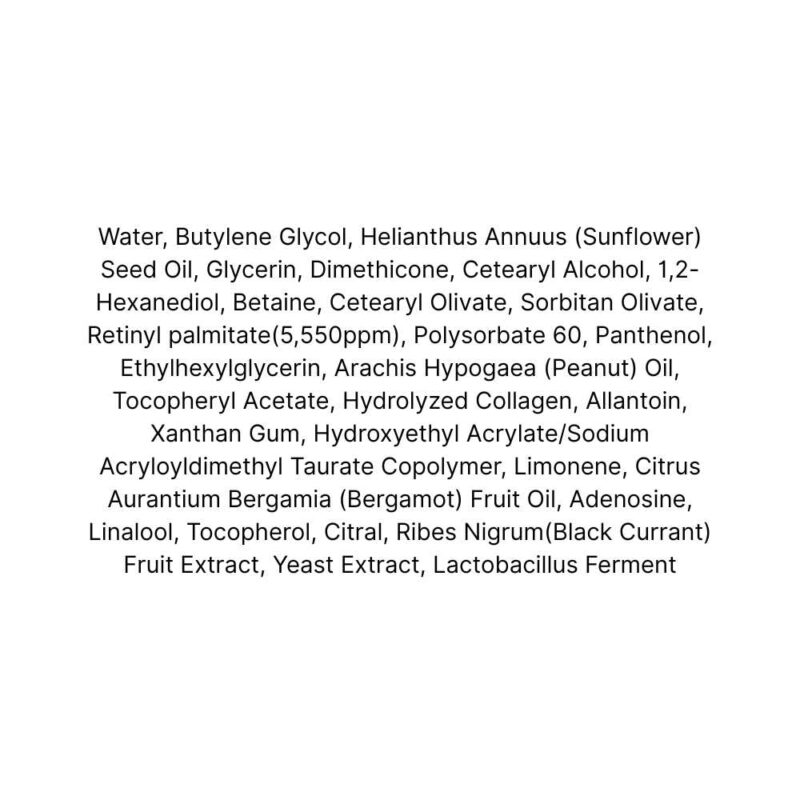 Water, Butylene Glycol, Helianthus Annuus (Sunflower) Seed Oil, Glycerin, Dimethicone, Cetearyl Alcohol, 1,2-Hexanediol, Betaine, Cetearyl Olivate, Sorbitan Olivate, Retinyl palmitate(5,550ppm), Polysorbate 60, Panthenol, Ethylhexylglycerin, Arachis Hypogaea (Peanut) Oil, Tocopheryl Acetate, Hydrolyzed Collagen, Allantoin, Xanthan Gum, Hydroxyethyl Acrylate/Sodium Acryloyldimethyl Taurate Copolymer, Limonene, Citrus Aurantium Bergamia (Bergamot) Fruit Oil, Adenosine, Linalool, Tocopherol, Citral, Ribes Nigrum(Black Currant) Fruit Extract, Yeast Extract, Lactobacillus Ferment